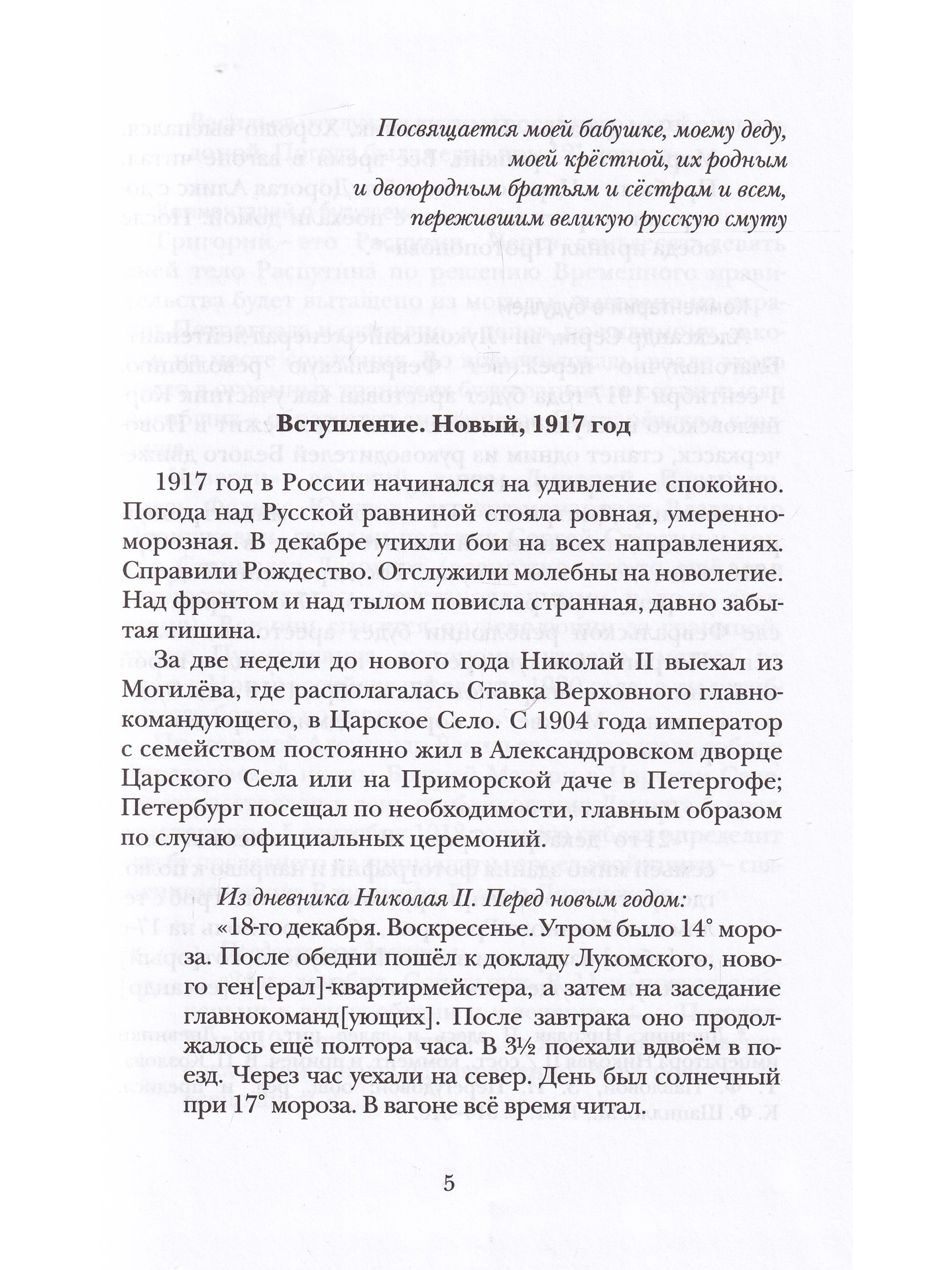 Посвящается моей бабушке, моему деду, моей крёстной, их родным и двоюродным братьям и сёстрам и всем, пережившим великую русскую смуту

Вступление. Новый, 1917 год

1917 год в России начинался на удивление спокойно. Погода над Русской равниной стояла ровная, умеренно-морозная. В декабре утихли бои на всех направлениях. Справили Рождество. Отслужили молебны на новолетие. Над фронтом и над тылом повисла странная, давно забытая тишина.

За две недели до нового года Николай II выехал из Могилёва, где располагалась Ставка Верховного главнокомандующего, в Царское Село. С 1904 года император с семейством постоянно жил в Александровском дворце Царского Села или на Приморской даче в Петергофе; Петербург посещал по необходимости, главным образом по случаю официальных церемоний.

Из дневника Николая II. Перед новым годом:

«18-го декабря. Воскресенье. Утром было 14° мороза. После обедни пошёл к докладу Лукомского, нового ген[ерал]-квартирмейстера, а затем на заседание главнокоманд[ующих]. После завтрака оно продолжалось ещё полтора часа. В 3½ поехали вдвоём в поезд. Через час уехали на север. День был солнечный при 17° мороза. В вагоне всё время читал.

5